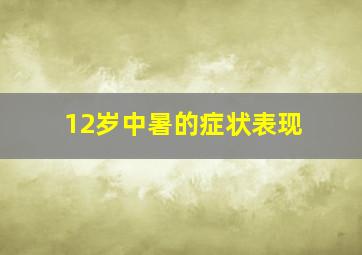 12岁中暑的症状表现